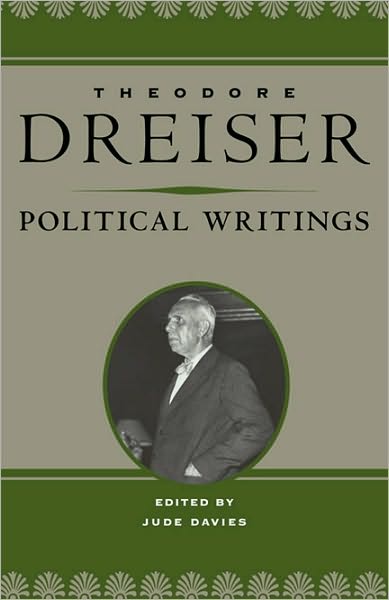 THEODORE
DREISER
POLITICAL WRITINGS

EDITED BY
JUDE DAVIES